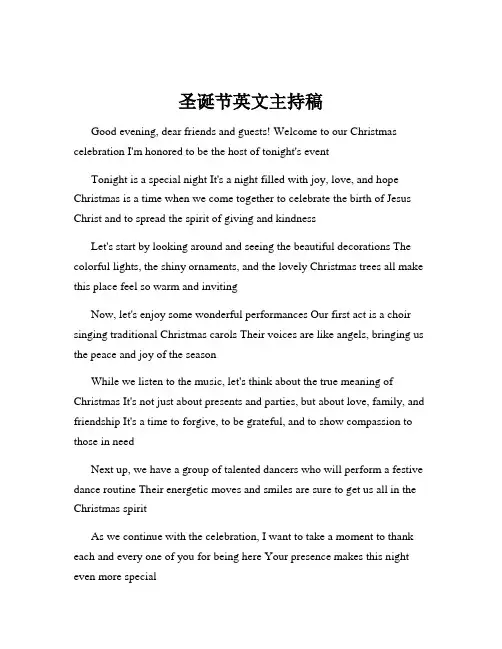 圣诞节英文主持稿

Good evening, dear friends and guests! Welcome to our Christmas celebration I'm honored to be the host of tonight's event

Tonight is a special night It's a night filled with joy, love, and hope Christmas is a time when we come together to celebrate the birth of Jesus Christ and to spread the spirit of giving and kindness

Let's start by looking around and seeing the beautiful decorations The colorful lights, the shiny ornaments, and the lovely Christmas trees all make this place feel so warm and inviting

Now, let's enjoy some wonderful performances Our first act is a choir singing traditional Christmas carols Their voices are like angels, bringing us the peace and joy of the season

While we listen to the music, let's think about the true meaning of Christmas It's not just about presents and parties, but about love, family, and friendship It's a time to forgive, to be grateful, and to show compassion to those in need

Next up, we have a group of talented dancers who will perform a festive dance routine Their energetic moves and smiles are sure to get us all in the Christmas spirit

As we continue with the celebration, I want to take a moment to thank each and every one of you for being here Your presence makes this night even more special